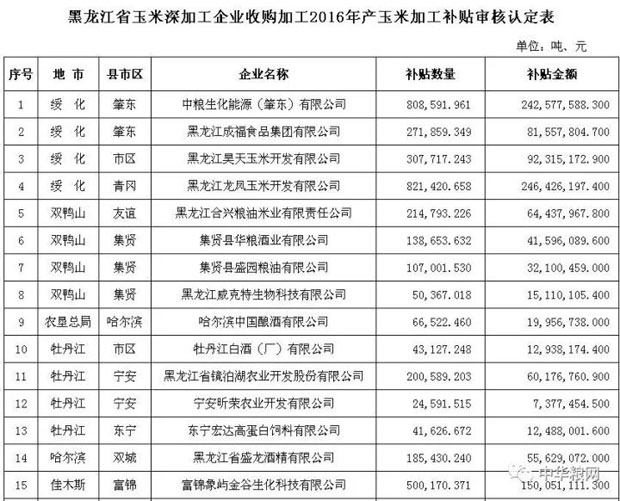 黑龙江省玉米深加工企业收购加工2016年产玉米加工补贴审核认定表

单位：吨、元

| 序号 | 地 市 | 县市区 | 企业名称 | 补贴数量 | 补贴金额 |
|---|---|---|---|---|---|
| 1 | 绥 化 | 肇东 | 中粮生化能源（肇东）有限公司 | 808,591.961 | 242,577,588.300 |
| 2 | 绥 化 | 肇东 | 黑龙江成福食品集团有限公司 | 271,859.349 | 81,557,804.700 |
| 3 | 绥 化 | 市区 | 黑龙江昊天玉米开发有限公司 | 307,717.243 | 92,315,172.900 |
| 4 | 绥 化 | 青冈 | 黑龙江龙凤玉米开发有限公司 | 821,420.658 | 246,426,197.400 |
| 5 | 双鸭山 | 友谊 | 黑龙江合兴粮油米业有限责任公司 | 214,793.226 | 64,437,967.800 |
| 6 | 双鸭山 | 集贤 | 集贤县华粮酒业有限公司 | 138,653.632 | 41,596,089.600 |
| 7 | 双鸭山 | 集贤 | 集贤县盛园粮油有限公司 | 107,001.530 | 32,100,459.000 |
| 8 | 双鸭山 | 集贤 | 黑龙江威克特生物科技有限公司 | 50,367.018 | 15,110,105.400 |
| 9 | 农垦总局 | 哈尔滨 | 哈尔滨中国酿酒有限公司 | 66,522.460 | 19,956,738.000 |
| 10 | 牡丹江 | 市区 | 牡丹江白酒（厂）有限公司 | 43,127.248 | 12,938,174.400 |
| 11 | 牡丹江 | 宁安 | 黑龙江省镜泊湖农业开发股份有限公司 | 200,589.203 | 60,176,760.900 |
| 12 | 牡丹江 | 宁安 | 宁安昕荣农业开发有限公司 | 24,591.515 | 7,377,454.500 |
| 13 | 牡丹江 | 东宁 | 东宁宏达高蛋白饲料有限公司 | 41,626.672 | 12,488,001.600 |
| 14 | 哈尔滨 | 双城 | 黑龙江省盛龙酒精有限公司 | 185,430.240 | 55,629,072.000 |
| 15 | 佳木斯 | 富锦 | 富锦象屿金谷生化科技有限公司 | 500,170.371 | 150,051,111.300 |

中华粮网